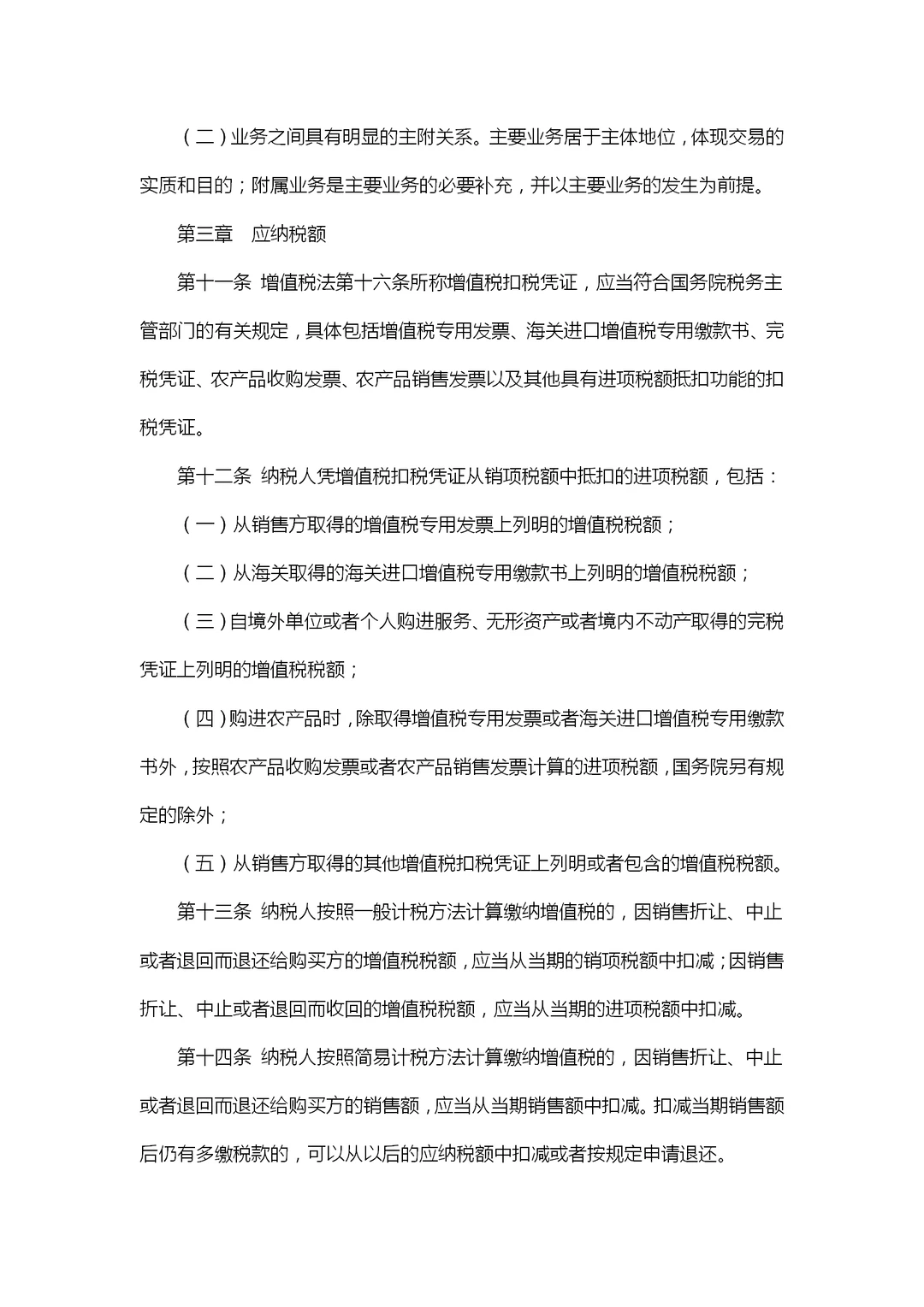 （二）业务之间具有明显的主附关系。主要业务居于主体地位，体现交易的实质和目的；附属业务是主要业务的必要补充，并以主要业务的发生为前提。

第三章　应纳税额

第十一条　增值税法第十六条所称增值税扣税凭证，应当符合国务院税务主管部门的有关规定，具体包括增值税专用发票、海关进口增值税专用缴款书、完税凭证、农产品收购发票、农产品销售发票以及其他具有进项税额抵扣功能的扣税凭证。

第十二条　纳税人凭增值税扣税凭证从销项税额中抵扣的进项税额，包括：

（一）从销售方取得的增值税专用发票上列明的增值税税额；

（二）从海关取得的海关进口增值税专用缴款书上列明的增值税税额；

（三）自境外单位或者个人购进服务、无形资产或者境内不动产取得的完税凭证上列明的增值税税额；

（四）购进农产品时，除取得增值税专用发票或者海关进口增值税专用缴款书外，按照农产品收购发票或者农产品销售发票计算的进项税额，国务院另有规定的除外；

（五）从销售方取得的其他增值税扣税凭证上列明或者包含的增值税税额。

第十三条　纳税人按照一般计税方法计算缴纳增值税的，因销售折让、中止或者退回而退还给购买方的增值税税额，应当从当期的销项税额中扣减；因销售折让、中止或者退回而收回的增值税税额，应当从当期的进项税额中扣减。

第十四条　纳税人按照简易计税方法计算缴纳增值税的，因销售折让、中止或者退回而退还给购买方的销售额，应当从当期销售额中扣减。扣减当期销售额后仍有多缴税款的，可以从以后的应纳税额中扣减或者按规定申请退还。